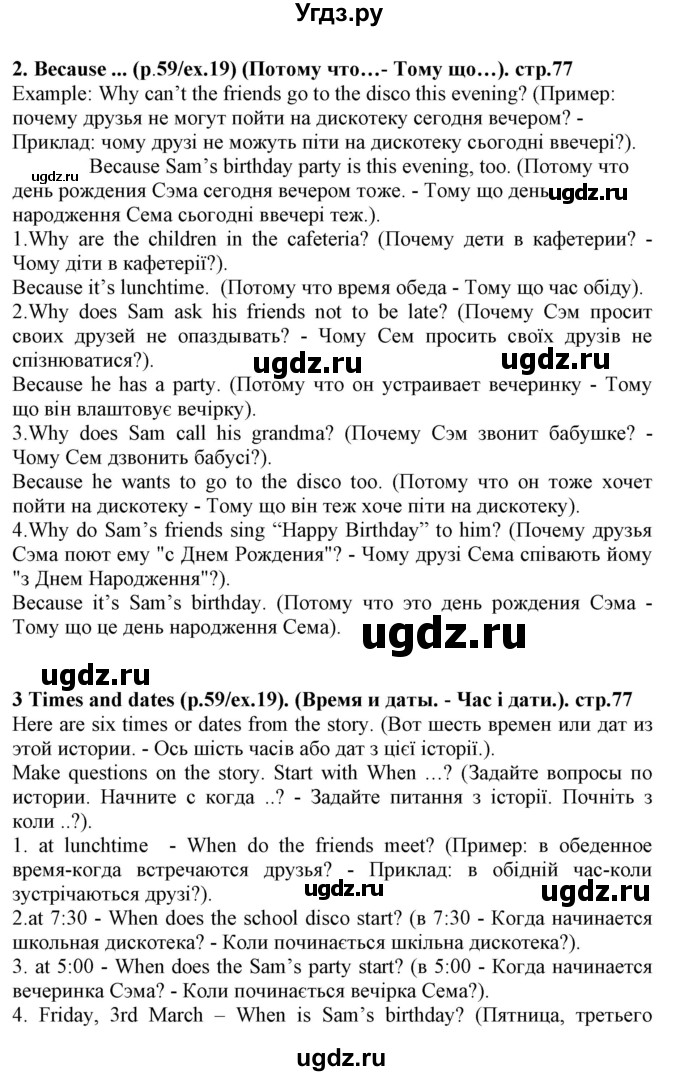 Угдз.ру

2. Because ... (p.59/ex.19) (Потому что…- Тому що…). стр.77
Example: Why can't the friends go to the disco this evening? (Пример: почему друзья не могут пойти на дискотеку сегодня вечером? - Приклад: чому друзі не можуть піти на дискотеку сьогодні ввечері?).

ugdz.ru Because Sam's birthday party is this evening, too. (Потому что день рождения Сэма сегодня вечером тоже. - Тому що день ugdz.ru народження Сема сьогодні ввечері теж.).

1.Why are the children in the cafeteria? (Почему дети в кафетерии? - Чому діти в кафетерії?).
Because it's lunchtime. (Потому что время обеда - Тому що час обіду).
2.Why does Sam ask his friends not to be late? (Почему Сэм просит своих друзей не опаздывать? - Чому Сем просить своїх друзів не спізнюватися?). ugdz.ru ugdz.ru
Because he has a party. (Потому что он устраивает вечеринку - Тому що він влаштовує вечірку).
3.Why does Sam call his grandma? (Почему Сэм звонит бабушке? - Чому Сем дзвонить бабусі?).
Because he wants to go to the disco too. (Потому что он тоже хочет пойти на дискотеку - Тому що він теж хоче піти на дискотеку).
4.Why do Sam's friends sing "Happy Birthday" to him? (Почему друзья Сэма поют ему "с Днем Рождения"? - Чому друзі Сема співають йому "з Днем Народження"?).
Because it's Sam's birthday. (Потому что это день рождения Сэма - Тому що це день народження Сема). ugdz.ru

ugdz.ru
3 Times and dates (p.59/ex.19). (Время и даты. - Час і дати.). стр.77
Here are six times or dates from the story. (Вот шесть времен или дат из этой истории. - Ось шість часів або дат з цієї історії.).
Make questions on the story. Start with When …? (Задайте вопросы по истории. Начните с когда ..? - Задайте питання з історії. Почніть з коли ..?).
1. at lunchtime - When do the friends meet? (Пример: в обеденное время-когда встречаются друзья? - Приклад: в обідній час-коли зустрічаються друзі?). ugdz.ru ugdz.ru
2.at 7:30 - When does the school disco start? (в 7:30 - Когда начинается школьная дискотека? - Коли починається шкільна дискотека?).
3. at 5:00 - When does the Sam's party start? (в 5:00 - Когда начинается вечеринка Сэма? - Коли починається вечірка Сема?).
4. Friday, 3rd March – When is Sam's birthday? (Пятница, третьего

ugdz.ru